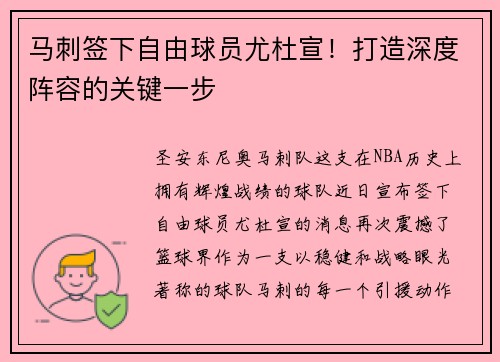 马刺签下自由球员尤杜宣！打造深度阵容的关键一步

圣安东尼奥马刺队这支在NBA历史上拥有辉煌战绩的球队近日宣布签下自由球员尤杜宣的消息再次震撼了篮球界作为一支以稳健和战略眼光著称的球队马刺的每一个引援动作